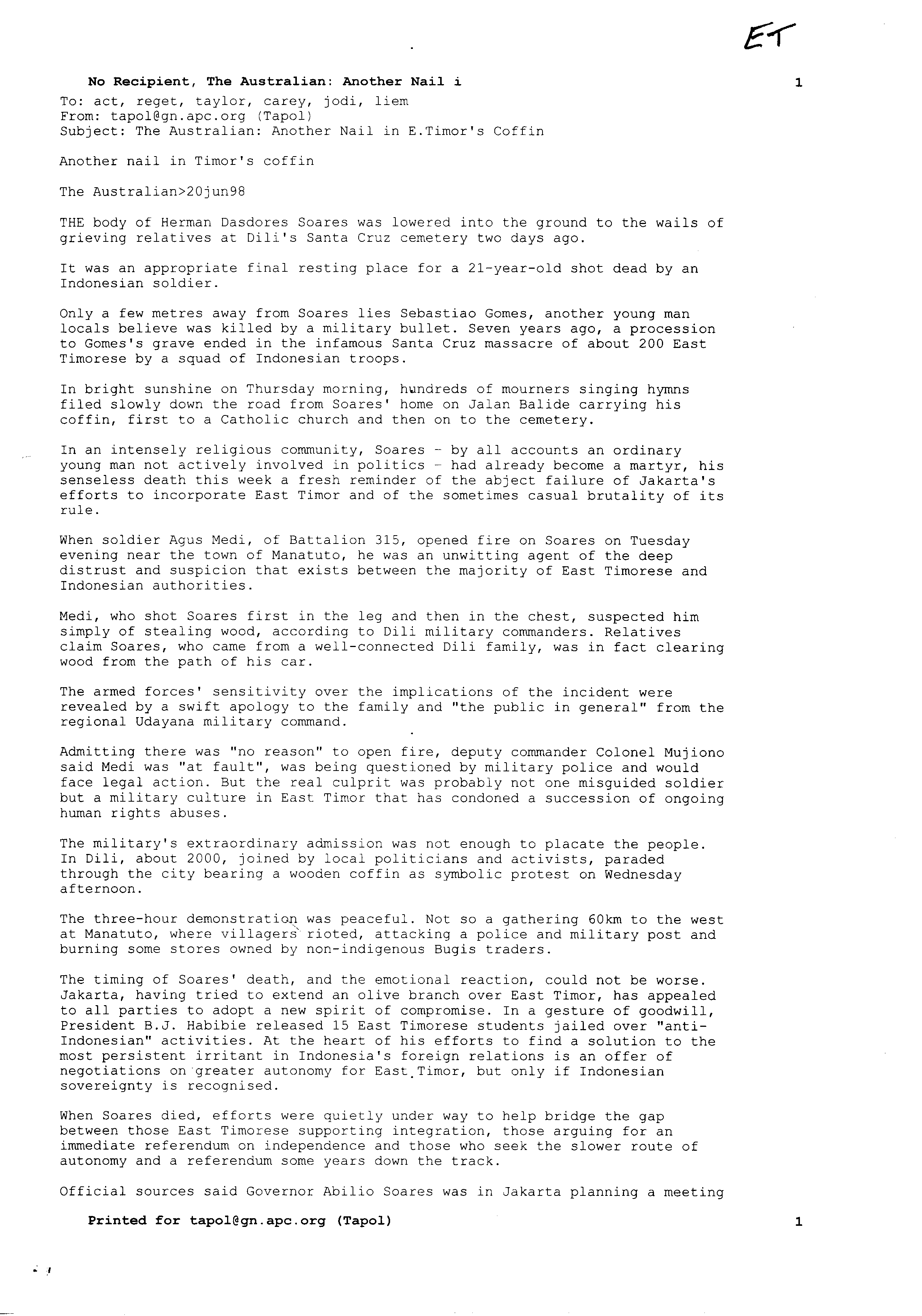 ET

No Recipient, The Australian: Another Nail i 1

To: act, reget, taylor, carey, jodi, liem
From: tapol@gn.apc.org (Tapol)
Subject: The Australian: Another Nail in E.Timor's Coffin

Another nail in Timor's coffin

The Australian>20jun98

THE body of Herman Dasdores Soares was lowered into the ground to the wails of grieving relatives at Dili's Santa Cruz cemetery two days ago.

It was an appropriate final resting place for a 21-year-old shot dead by an Indonesian soldier.

Only a few metres away from Soares lies Sebastiao Gomes, another young man locals believe was killed by a military bullet. Seven years ago, a procession to Gomes's grave ended in the infamous Santa Cruz massacre of about 200 East Timorese by a squad of Indonesian troops.

In bright sunshine on Thursday morning, hundreds of mourners singing hymns filed slowly down the road from Soares' home on Jalan Balide carrying his coffin, first to a Catholic church and then on to the cemetery.

In an intensely religious community, Soares - by all accounts an ordinary young man not actively involved in politics - had already become a martyr, his senseless death this week a fresh reminder of the abject failure of Jakarta's efforts to incorporate East Timor and of the sometimes casual brutality of its rule.

When soldier Agus Medi, of Battalion 315, opened fire on Soares on Tuesday evening near the town of Manatuto, he was an unwitting agent of the deep distrust and suspicion that exists between the majority of East Timorese and Indonesian authorities.

Medi, who shot Soares first in the leg and then in the chest, suspected him simply of stealing wood, according to Dili military commanders. Relatives claim Soares, who came from a well-connected Dili family, was in fact clearing wood from the path of his car.

The armed forces' sensitivity over the implications of the incident were revealed by a swift apology to the family and "the public in general" from the regional Udayana military command.

Admitting there was "no reason" to open fire, deputy commander Colonel Mujiono said Medi was "at fault", was being questioned by military police and would face legal action. But the real culprit was probably not one misguided soldier but a military culture in East Timor that has condoned a succession of ongoing human rights abuses.

The military's extraordinary admission was not enough to placate the people. In Dili, about 2000, joined by local politicians and activists, paraded through the city bearing a wooden coffin as symbolic protest on Wednesday afternoon.

The three-hour demonstration was peaceful. Not so a gathering 60km to the west at Manatuto, where villagers rioted, attacking a police and military post and burning some stores owned by non-indigenous Bugis traders.

The timing of Soares' death, and the emotional reaction, could not be worse. Jakarta, having tried to extend an olive branch over East Timor, has appealed to all parties to adopt a new spirit of compromise. In a gesture of goodwill, President B.J. Habibie released 15 East Timorese students jailed over "anti-Indonesian" activities. At the heart of his efforts to find a solution to the most persistent irritant in Indonesia's foreign relations is an offer of negotiations on greater autonomy for East Timor, but only if Indonesian sovereignty is recognised.

When Soares died, efforts were quietly under way to help bridge the gap between those East Timorese supporting integration, those arguing for an immediate referendum on independence and those who seek the slower route of autonomy and a referendum some years down the track.

Official sources said Governor Abilio Soares was in Jakarta planning a meeting

Printed for tapol@gn.apc.org (Tapol) 1